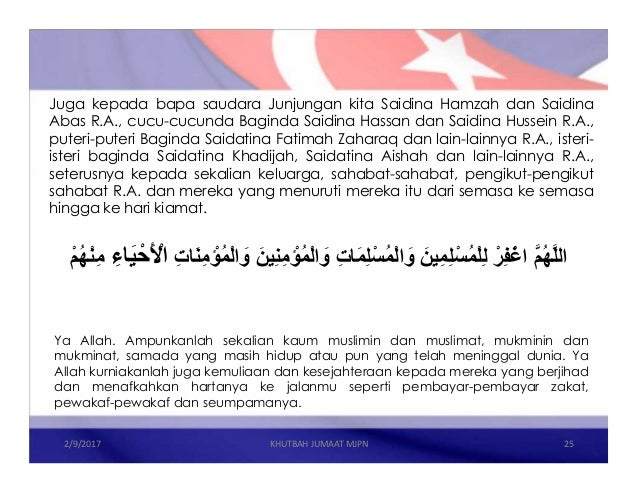 Juga kepada bapa saudara Junjungan kita Saidina Hamzah dan Saidina Abas R.A., cucu-cucunda Baginda Saidina Hassan dan Saidina Hussein R.A., puteri-puteri Baginda Saidatina Fatimah Zaharaq dan lain-lainnya R.A., isteri-isteri baginda Saidatina Khadijah, Saidatina Aishah dan lain-lainnya R.A., seterusnya kepada sekalian keluarga, sahabat-sahabat, pengikut-pengikut sahabat R.A. dan mereka yang menuruti mereka itu dari semasa ke semasa hingga ke hari kiamat.

اللَّهُمَّ اغْفِرْ لِلْمُسْلِمِينَ وَالْمُسْلِمَاتِ وَالْمُؤْمِنِينَ وَالْمُؤْمِنَاتِ الْأَحْيَاءِ مِنْهُمْ

Ya Allah. Ampunkanlah sekalian kaum muslimin dan muslimat, mukminin dan mukminat, samada yang masih hidup atau pun yang telah meninggal dunia. Ya Allah kurniakanlah juga kemuliaan dan kesejahteraan kepada mereka yang berjihad dan menafkahkan hartanya ke jalanmu seperti pembayar-pembayar zakat, pewakaf-pewakaf dan seumpamanya.

2/9/2017

KHUTBAH JUMAAT MJPN

25